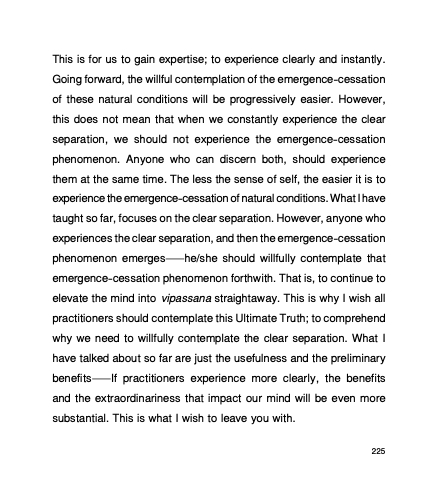 This is for us to gain expertise; to experience clearly and instantly. Going forward, the willful contemplation of the emergence-cessation of these natural conditions will be progressively easier. However, this does not mean that when we constantly experience the clear separation, we should not experience the emergence-cessation phenomenon. Anyone who can discern both, should experience them at the same time. The less the sense of self, the easier it is to experience the emergence-cessation of natural conditions. What I have taught so far, focuses on the clear separation. However, anyone who experiences the clear separation, and then the emergence-cessation phenomenon emerges——he/she should willfully contemplate that emergence-cessation phenomenon forthwith. That is, to continue to elevate the mind into vipassana straightaway. This is why I wish all practitioners should contemplate this Ultimate Truth; to comprehend why we need to willfully contemplate the clear separation. What I have talked about so far are just the usefulness and the preliminary benefits——If practitioners experience more clearly, the benefits and the extraordinariness that impact our mind will be even more substantial. This is what I wish to leave you with.

225